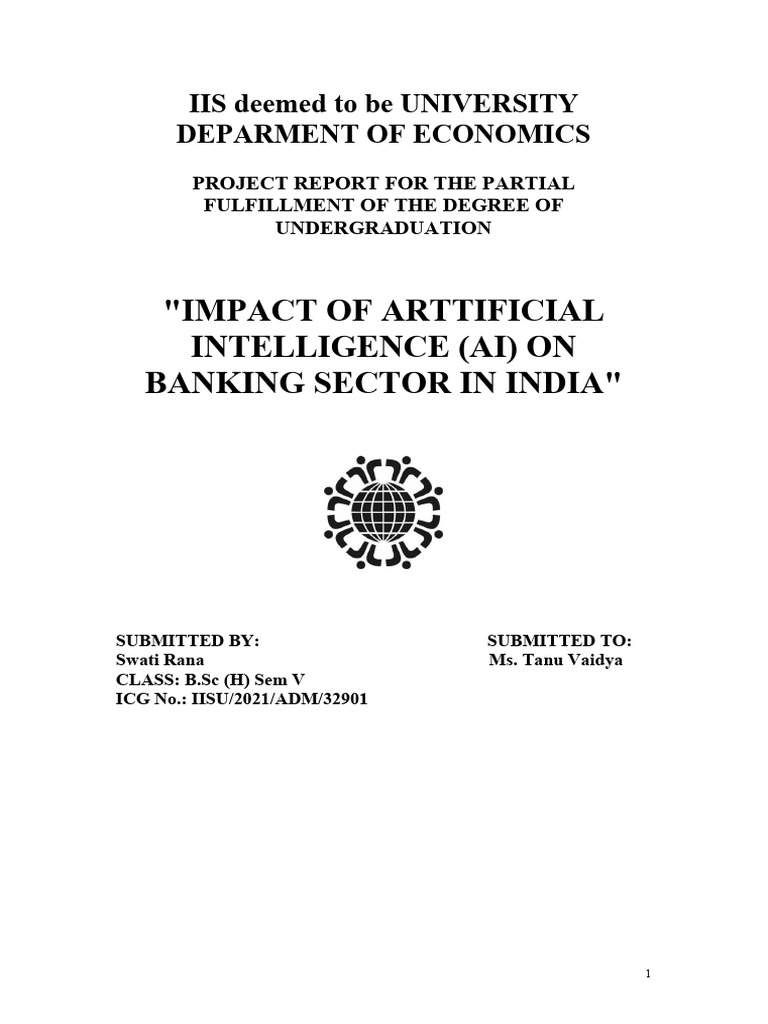 IIS deemed to be UNIVERSITY
DEPARMENT OF ECONOMICS

PROJECT REPORT FOR THE PARTIAL FULFILLMENT OF THE DEGREE OF UNDERGRADUATION

"IMPACT OF ARTTIFICIAL INTELLIGENCE (AI) ON BANKING SECTOR IN INDIA"

SUBMITTED BY:
Swati Rana
CLASS: B.Sc (H) Sem V
ICG No.: IISU/2021/ADM/32901

SUBMITTED TO:
Ms. Tanu Vaidya

1